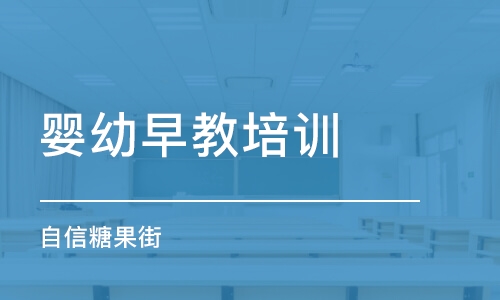 婴幼早教培训

自信糖果街